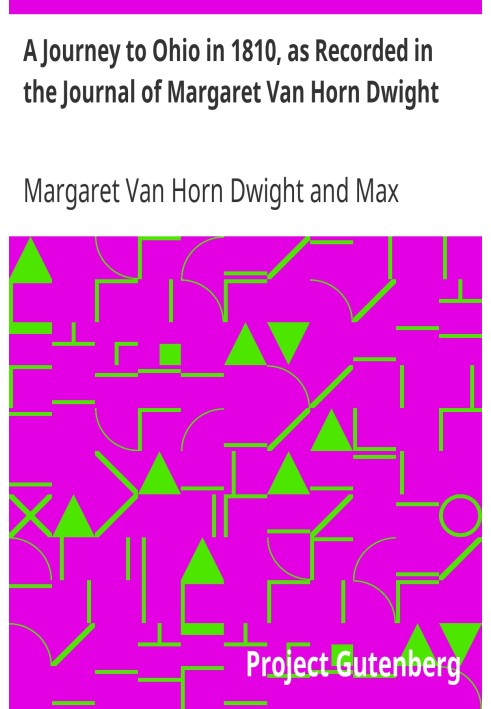 A Journey to Ohio in 1810, as Recorded in the Journal of Margaret Van Horn Dwight

Margaret Van Horn Dwight and Max

Project Gutenberg